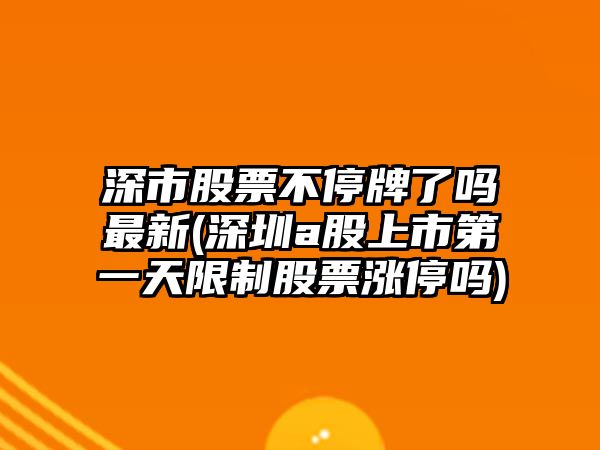 深市股票不停牌了吗最新(深圳a股上市第一天限制股票涨停吗)